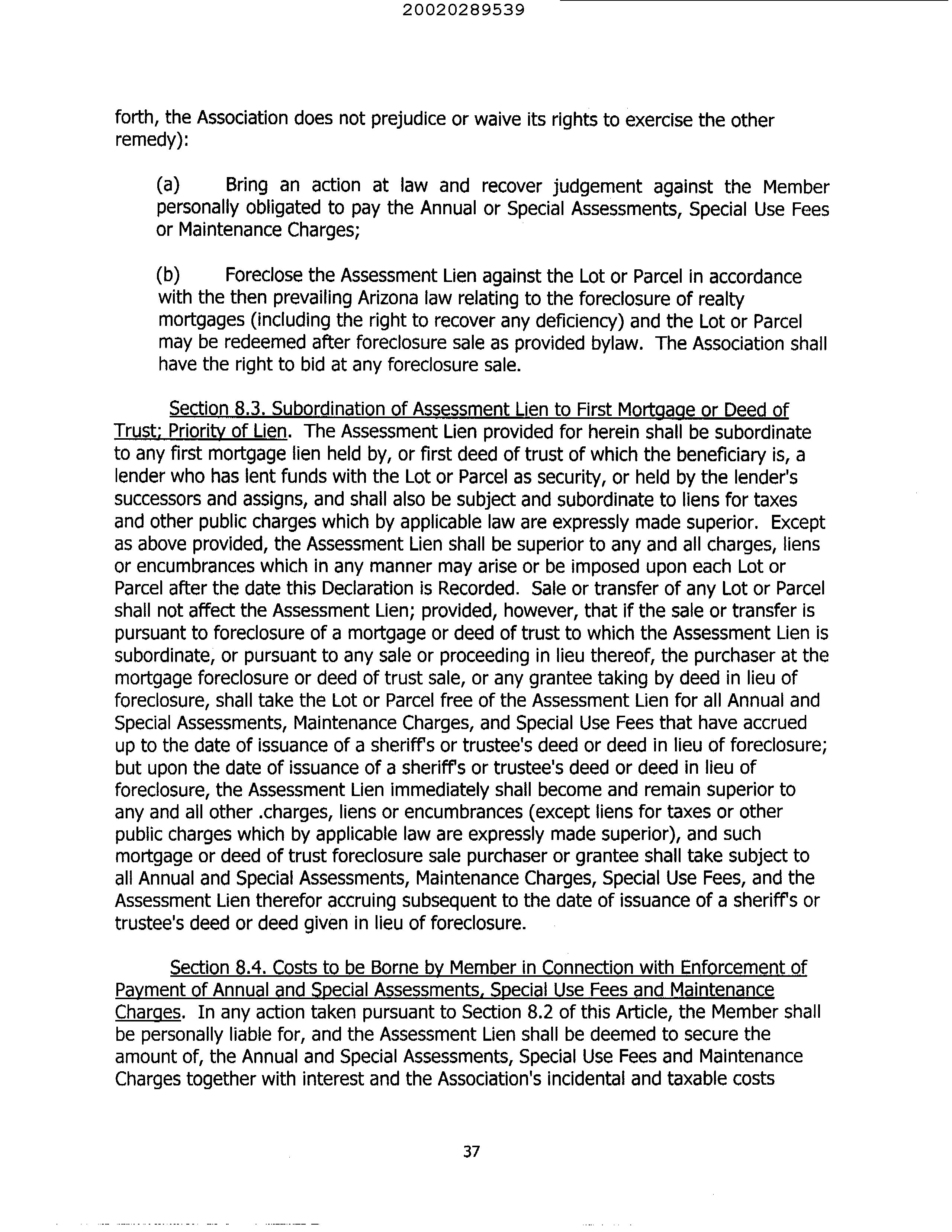 20020289539

forth, the Association does not prejudice or waive its rights to exercise the other remedy):

(a) Bring an action at law and recover judgement against the Member personally obligated to pay the Annual or Special Assessments, Special Use Fees or Maintenance Charges;

(b) Foreclose the Assessment Lien against the Lot or Parcel in accordance with the then prevailing Arizona law relating to the foreclosure of realty mortgages (including the right to recover any deficiency) and the Lot or Parcel may be redeemed after foreclosure sale as provided bylaw. The Association shall have the right to bid at any foreclosure sale.

Section 8.3. Subordination of Assessment Lien to First Mortgage or Deed of Trust; Priority of Lien. The Assessment Lien provided for herein shall be subordinate to any first mortgage lien held by, or first deed of trust of which the beneficiary is, a lender who has lent funds with the Lot or Parcel as security, or held by the lender's successors and assigns, and shall also be subject and subordinate to liens for taxes and other public charges which by applicable law are expressly made superior. Except as above provided, the Assessment Lien shall be superior to any and all charges, liens or encumbrances which in any manner may arise or be imposed upon each Lot or Parcel after the date this Declaration is Recorded. Sale or transfer of any Lot or Parcel shall not affect the Assessment Lien; provided, however, that if the sale or transfer is pursuant to foreclosure of a mortgage or deed of trust to which the Assessment Lien is subordinate, or pursuant to any sale or proceeding in lieu thereof, the purchaser at the mortgage foreclosure or deed of trust sale, or any grantee taking by deed in lieu of foreclosure, shall take the Lot or Parcel free of the Assessment Lien for all Annual and Special Assessments, Maintenance Charges, and Special Use Fees that have accrued up to the date of issuance of a sheriff's or trustee's deed or deed in lieu of foreclosure; but upon the date of issuance of a sheriff's or trustee's deed or deed in lieu of foreclosure, the Assessment Lien immediately shall become and remain superior to any and all other .charges, liens or encumbrances (except liens for taxes or other public charges which by applicable law are expressly made superior), and such mortgage or deed of trust foreclosure sale purchaser or grantee shall take subject to all Annual and Special Assessments, Maintenance Charges, Special Use Fees, and the Assessment Lien therefor accruing subsequent to the date of issuance of a sheriff's or trustee's deed or deed given in lieu of foreclosure.

Section 8.4. Costs to be Borne by Member in Connection with Enforcement of Payment of Annual and Special Assessments, Special Use Fees and Maintenance Charges. In any action taken pursuant to Section 8.2 of this Article, the Member shall be personally liable for, and the Assessment Lien shall be deemed to secure the amount of, the Annual and Special Assessments, Special Use Fees and Maintenance Charges together with interest and the Association's incidental and taxable costs

37